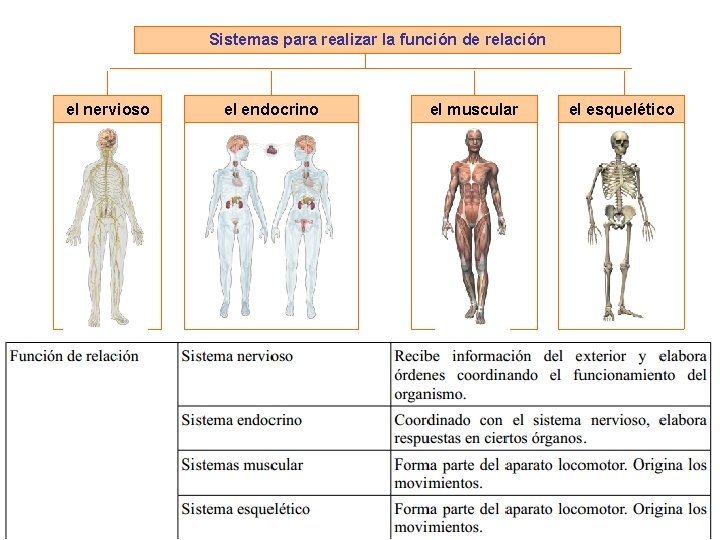 Sistemas para realizar la función de relación

el nervioso

el endocrino

el muscular

el esquelético

| Función de relación | Sistema nervioso | Recibe información del exterior y elabora órdenes coordinando el funcionamiento del organismo. |
|---|---|---|
| | Sistema endocrino | Coordinado con el sistema nervioso, elabora respuestas en ciertos órganos. |
| | Sistemas muscular | Forma parte del aparato locomotor. Origina los movimientos. |
| | Sistema esquelético | Forma parte del aparato locomotor. Origina los movimientos. |